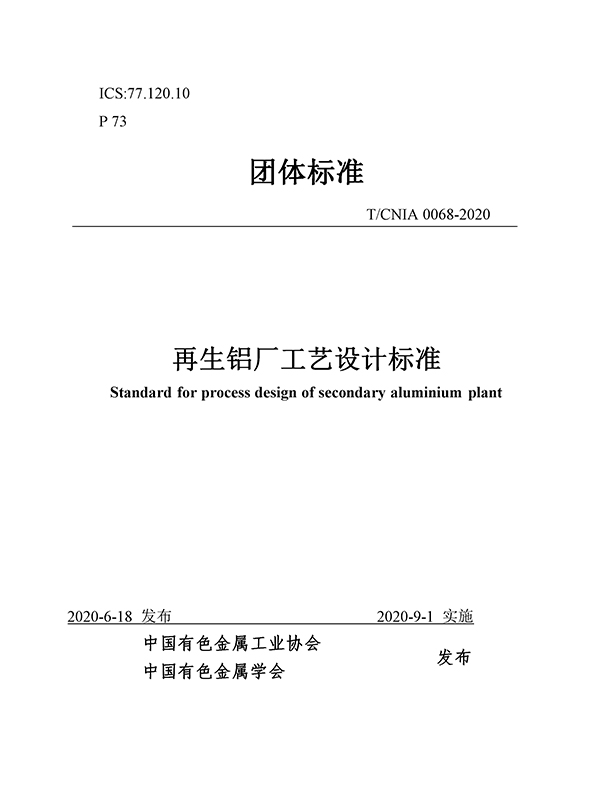 ICS:77.120.10

P 73

团体标准

T/CNIA 0068-2020

再生铝厂工艺设计标准

Standard for process design of secondary aluminium plant

2020-6-18 发布

2020-9-1 实施

中国有色金属工业协会
中国有色金属学会

发布